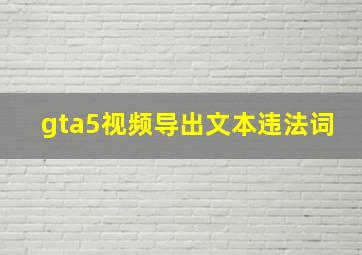 gta5视频导出文本违法词